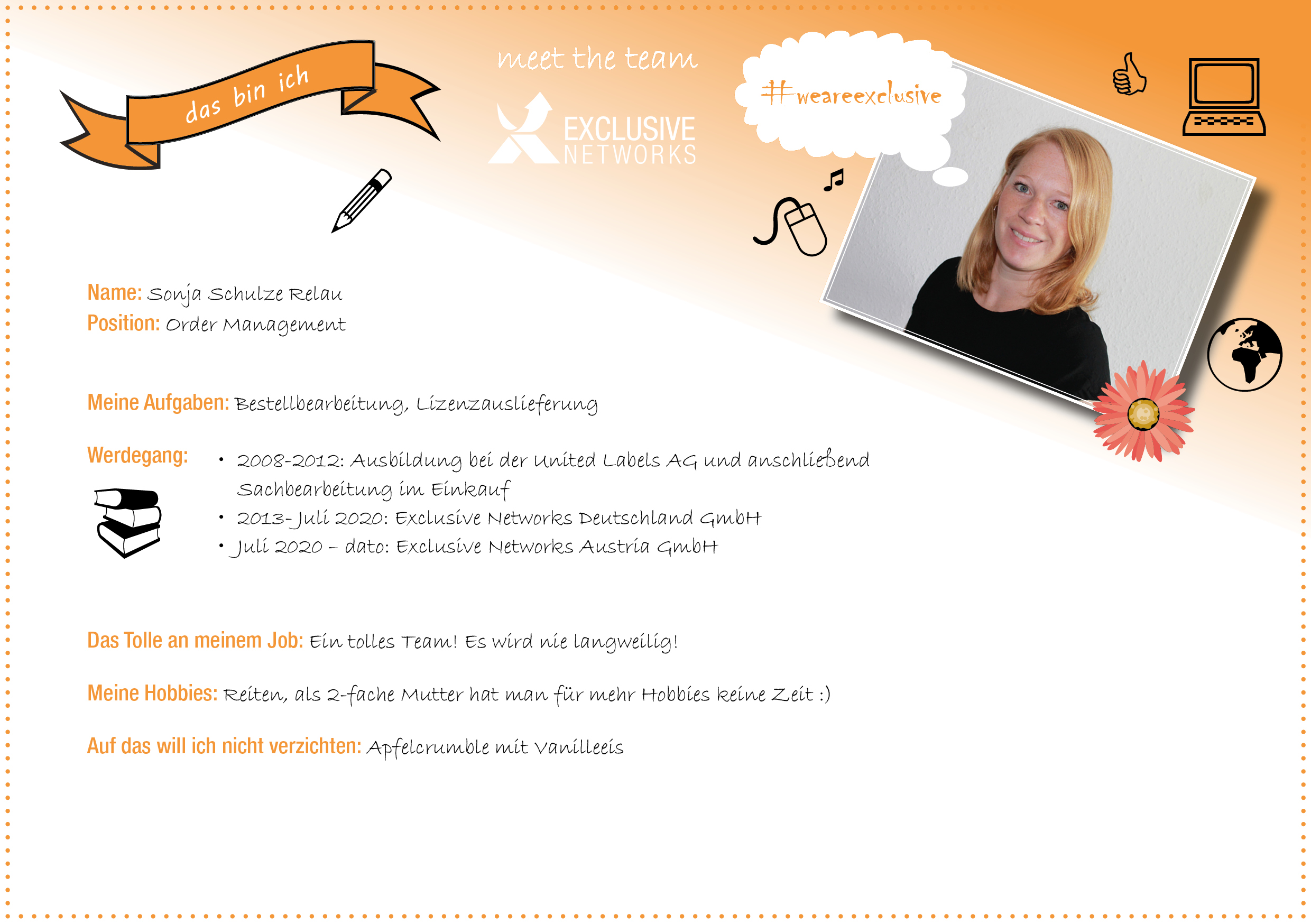 das bin ich

meet the team

EXCLUSIVE NETWORKS

#weareexclusive

Name: Sonja Schulze Relau
Position: Order Management

Meine Aufgaben: Bestellbearbeitung, Lizenzauslieferung

Werdegang:
• 2008-2012: Ausbildung bei der United Labels AG und anschließend Sachbearbeitung im Einkauf
• 2013-Juli 2020: Exclusive Networks Deutschland GmbH
• Juli 2020 – dato: Exclusive Networks Austria GmbH

Das Tolle an meinem Job: Ein tolles Team! Es wird nie langweilig!

Meine Hobbies: Reiten, als 2-fache Mutter hat man für mehr Hobbies keine Zeit :)

Auf das will ich nicht verzichten: Apfelcrumble mit Vanilleeis